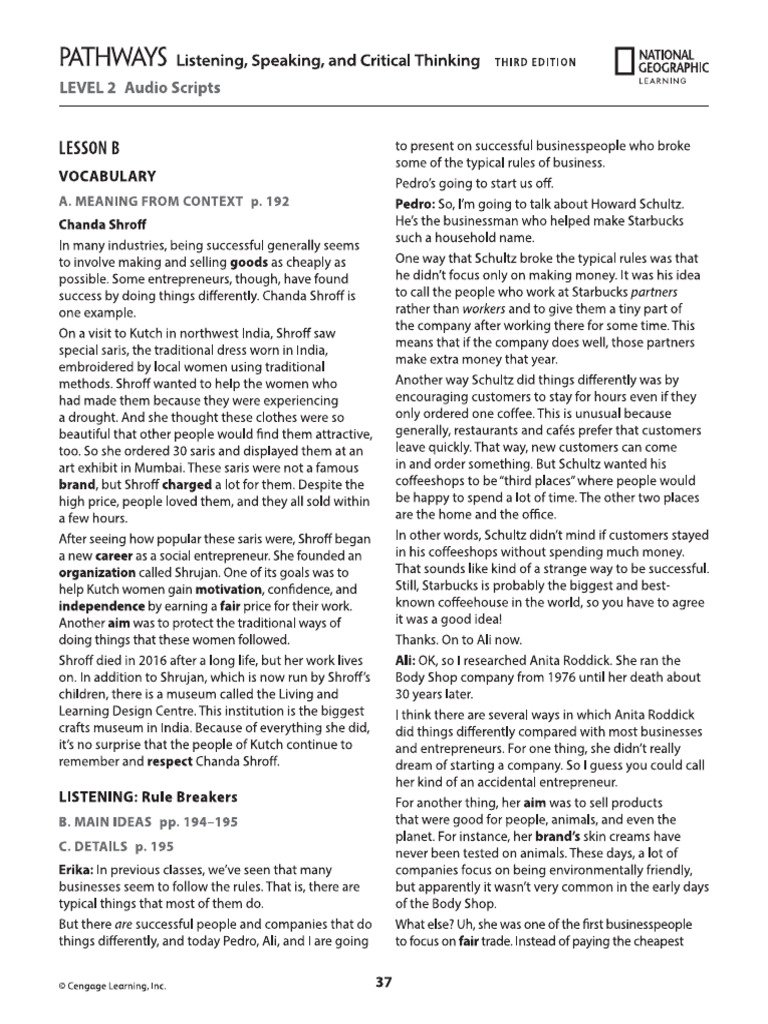 PATHWAYS Listening, Speaking, and Critical Thinking THIRD EDITION

NATIONAL GEOGRAPHIC LEARNING

LEVEL 2 Audio Scripts

LESSON B

VOCABULARY

A. MEANING FROM CONTEXT p. 192

Chanda Shroff

In many industries, being successful generally seems to involve making and selling goods as cheaply as possible. Some entrepreneurs, though, have found success by doing things differently. Chanda Shroff is one example.

On a visit to Kutch in northwest India, Shroff saw special saris, the traditional dress worn in India, embroidered by local women using traditional methods. Shroff wanted to help the women who had made them because they were experiencing a drought. And she thought these clothes were so beautiful that other people would find them attractive, too. So she ordered 30 saris and displayed them at an art exhibit in Mumbai. These saris were not a famous brand, but Shroff charged a lot for them. Despite the high price, people loved them, and they all sold within a few hours.

After seeing how popular these saris were, Shroff began a new career as a social entrepreneur. She founded an organization called Shrujan. One of its goals was to help Kutch women gain motivation, confidence, and independence by earning a fair price for their work. Another aim was to protect the traditional ways of doing things that these women followed.

Shroff died in 2016 after a long life, but her work lives on. In addition to Shrujan, which is now run by Shroff's children, there is a museum called the Living and Learning Design Centre. This institution is the biggest crafts museum in India. Because of everything she did, it's no surprise that the people of Kutch continue to remember and respect Chanda Shroff.

LISTENING: Rule Breakers

B. MAIN IDEAS pp. 194–195

C. DETAILS p. 195

Erika: In previous classes, we've seen that many businesses seem to follow the rules. That is, there are typical things that most of them do.

But there are successful people and companies that do things differently, and today Pedro, Ali, and I are going to present on successful businesspeople who broke some of the typical rules of business.

Pedro's going to start us off.

Pedro: So, I'm going to talk about Howard Schultz. He's the businessman who helped make Starbucks such a household name.

One way that Schultz broke the typical rules was that he didn't focus only on making money. It was his idea to call the people who work at Starbucks partners rather than workers and to give them a tiny part of the company after working there for some time. This means that if the company does well, those partners make extra money that year.

Another way Schultz did things differently was by encouraging customers to stay for hours even if they only ordered one coffee. This is unusual because generally, restaurants and cafés prefer that customers leave quickly. That way, new customers can come in and order something. But Schultz wanted his coffeeshops to be "third places" where people would be happy to spend a lot of time. The other two places are the home and the office.

In other words, Schultz didn't mind if customers stayed in his coffeeshops without spending much money. That sounds like kind of a strange way to be successful. Still, Starbucks is probably the biggest and best-known coffeehouse in the world, so you have to agree it was a good idea!

Thanks. On to Ali now.

Ali: OK, so I researched Anita Roddick. She ran the Body Shop company from 1976 until her death about 30 years later.

I think there are several ways in which Anita Roddick did things differently compared with most businesses and entrepreneurs. For one thing, she didn't really dream of starting a company. So I guess you could call her kind of an accidental entrepreneur.

For another thing, her aim was to sell products that were good for people, animals, and even the planet. For instance, her brand's skin creams have never been tested on animals. These days, a lot of companies focus on being environmentally friendly, but apparently it wasn't very common in the early days of the Body Shop.

What else? Uh, she was one of the first businesspeople to focus on fair trade. Instead of paying the cheapest

© Cengage Learning, Inc.

37